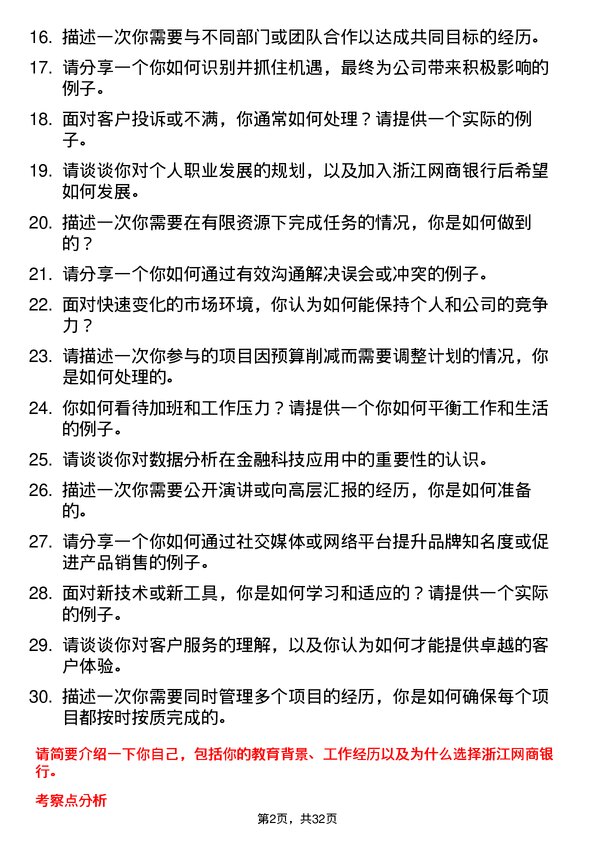 16. 描述一次你需要与不同部门或团队合作以达成共同目标的经历。

17. 请分享一个你如何识别并抓住机遇，最终为公司带来积极影响的例子。

18. 面对客户投诉或不满，你通常如何处理？请提供一个实际的例子。

19. 请谈谈你对个人职业发展的规划，以及加入浙江网商银行后希望如何发展。

20. 描述一次你需要在有限资源下完成任务的情况，你是如何做到的？

21. 请分享一个你如何通过有效沟通解决误会或冲突的例子。

22. 面对快速变化的市场环境，你认为如何能保持个人和公司的竞争力？

23. 请描述一次你参与的项目因预算削减而需要调整计划的情况，你是如何处理的。

24. 你如何看待加班和工作压力？请提供一个你如何平衡工作和生活的例子。

25. 请谈谈你对数据分析在金融科技应用中的重要性的认识。

26. 描述一次你需要公开演讲或向高层汇报的经历，你是如何准备的。

27. 请分享一个你如何通过社交媒体或网络平台提升品牌知名度或促进产品销售的例子。

28. 面对新技术或新工具，你是如何学习和适应的？请提供一个实际的例子。

29. 请谈谈你对客户服务的理解，以及你认为如何才能提供卓越的客户体验。

30. 描述一次你需要同时管理多个项目的经历，你是如何确保每个项目都按时按质完成的。

请简要介绍一下你自己，包括你的教育背景、工作经历以及为什么选择浙江网商银行。

考察点分析

第2页，共32页